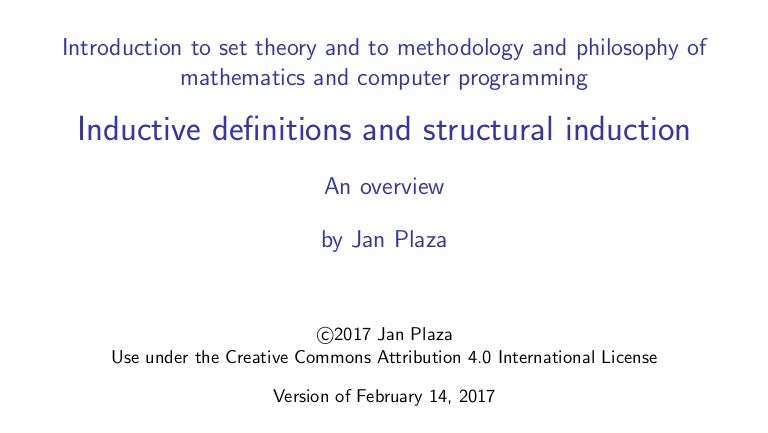 Introduction to set theory and to methodology and philosophy of mathematics and computer programming

Inductive definitions and structural induction

An overview

by Jan Plaza

©2017 Jan Plaza
Use under the Creative Commons Attribution 4.0 International License

Version of February 14, 2017